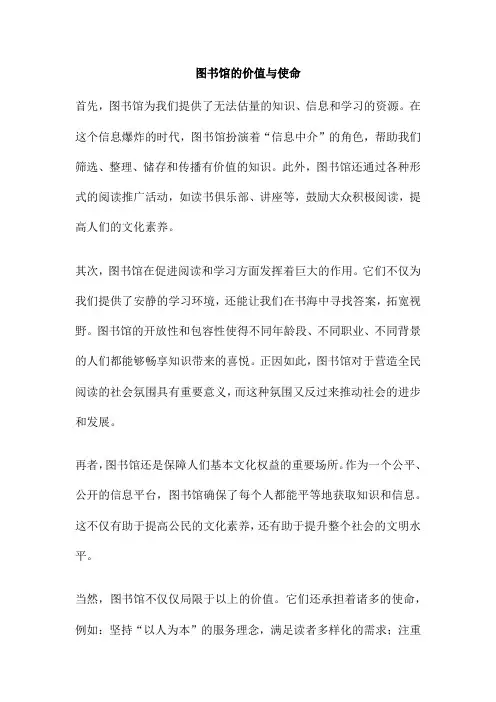 图书馆的价值与使命

首先，图书馆为我们提供了无法估量的知识、信息和学习的资源。在这个信息爆炸的时代，图书馆扮演着“信息中介”的角色，帮助我们筛选、整理、储存和传播有价值的知识。此外，图书馆还通过各种形式的阅读推广活动，如读书俱乐部、讲座等，鼓励大众积极阅读，提高人们的文化素养。

其次，图书馆在促进阅读和学习方面发挥着巨大的作用。它们不仅为我们提供了安静的学习环境，还能让我们在书海中寻找答案，拓宽视野。图书馆的开放性和包容性使得不同年龄段、不同职业、不同背景的人们都能够畅享知识带来的喜悦。正因如此，图书馆对于营造全民阅读的社会氛围具有重要意义，而这种氛围又反过来推动社会的进步和发展。

再者，图书馆还是保障人们基本文化权益的重要场所。作为一个公平、公开的信息平台，图书馆确保了每个人都能平等地获取知识和信息。这不仅有助于提高公民的文化素养，还有助于提升整个社会的文明水平。

当然，图书馆不仅仅局限于以上的价值。它们还承担着诸多的使命，例如：坚持“以人为本”的服务理念，满足读者多样化的需求；注重